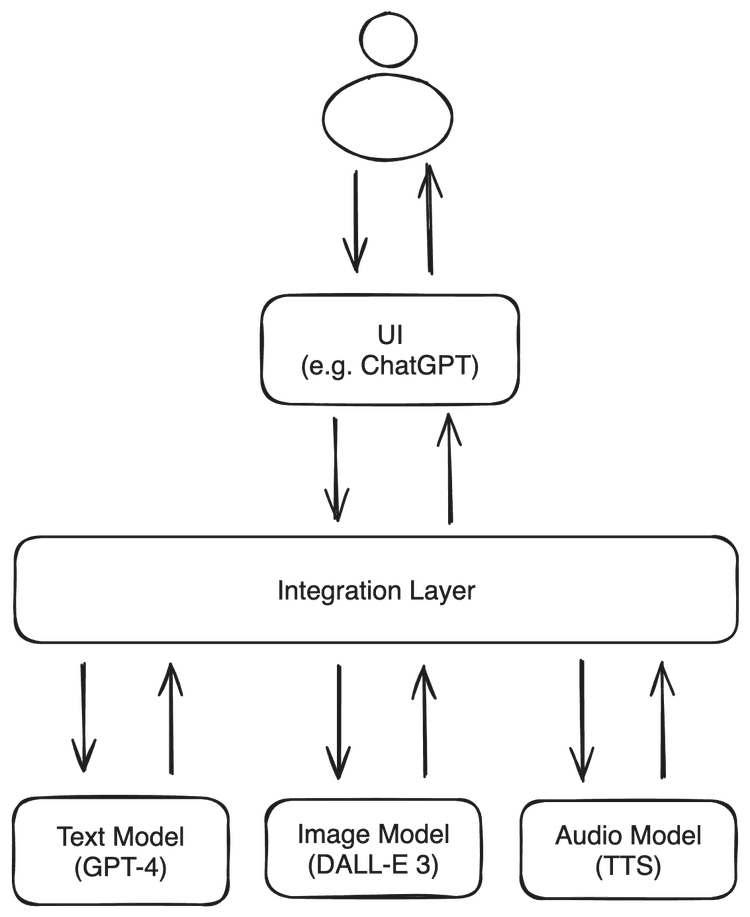 UI
(e.g. ChatGPT)

Integration Layer

Text Model
(GPT-4)

Image Model
(DALL-E 3)

Audio Model
(TTS)